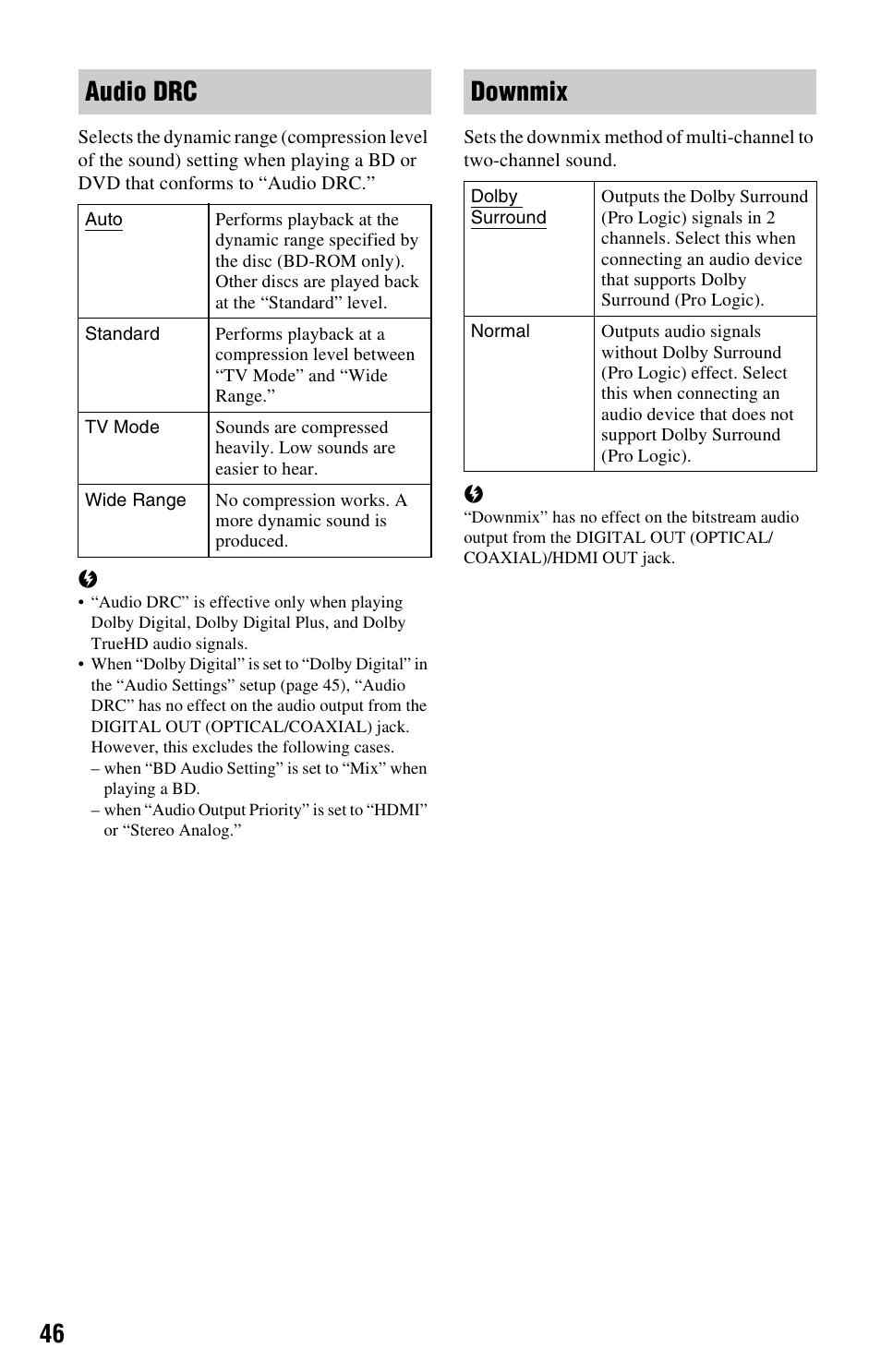 Audio DRC

Selects the dynamic range (compression level of the sound) setting when playing a BD or DVD that conforms to “Audio DRC.”

| Auto | Performs playback at the dynamic range specified by the disc (BD-ROM only). Other discs are played back at the “Standard” level. |
|---|---|
| Standard | Performs playback at a compression level between “TV Mode” and “Wide Range.” |
| TV Mode | Sounds are compressed heavily. Low sounds are easier to hear. |
| Wide Range | No compression works. A more dynamic sound is produced. |

• “Audio DRC” is effective only when playing Dolby Digital, Dolby Digital Plus, and Dolby TrueHD audio signals.
• When “Dolby Digital” is set to “Dolby Digital” in the “Audio Settings” setup (page 45), “Audio DRC” has no effect on the audio output from the DIGITAL OUT (OPTICAL/COAXIAL) jack. However, this excludes the following cases.
– when “BD Audio Setting” is set to “Mix” when playing a BD.
– when “Audio Output Priority” is set to “HDMI” or “Stereo Analog.”

Downmix

Sets the downmix method of multi-channel to two-channel sound.

| Dolby Surround | Outputs the Dolby Surround (Pro Logic) signals in 2 channels. Select this when connecting an audio device that supports Dolby Surround (Pro Logic). |
|---|---|
| Normal | Outputs audio signals without Dolby Surround (Pro Logic) effect. Select this when connecting an audio device that does not support Dolby Surround (Pro Logic). |

“Downmix” has no effect on the bitstream audio output from the DIGITAL OUT (OPTICAL/COAXIAL)/HDMI OUT jack.

46